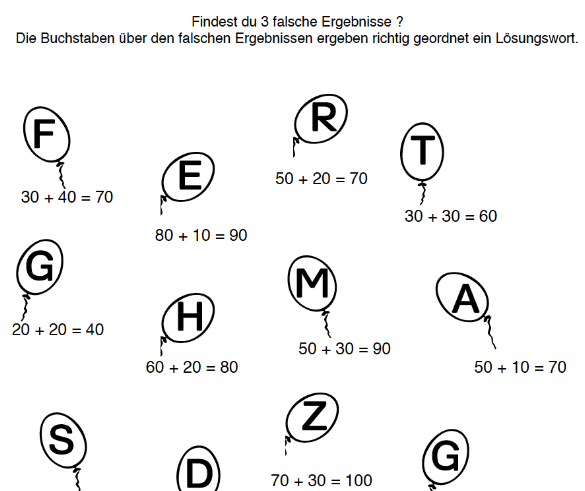 Findest du 3 falsche Ergebnisse ?
Die Buchstaben über den falschen Ergebnissen ergeben richtig geordnet ein Lösungswort.

F
$30 + 40 = 70$

E
$80 + 10 = 90$

R
$50 + 20 = 70$

T
$30 + 30 = 60$

G
$20 + 20 = 40$

H
$60 + 20 = 80$

M
$50 + 30 = 90$

A
$50 + 10 = 70$

S

D

Z
$70 + 30 = 100$

G